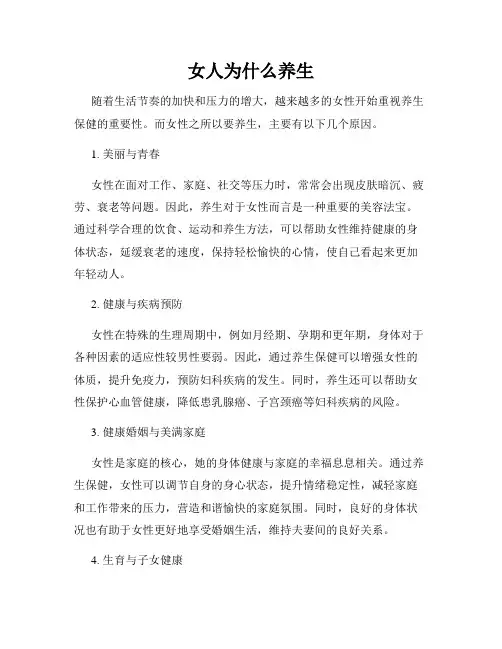 女人为什么养生

随着生活节奏的加快和压力的增大，越来越多的女性开始重视养生保健的重要性。而女性之所以要养生，主要有以下几个原因。

1. 美丽与青春

女性在面对工作、家庭、社交等压力时，常常会出现皮肤暗沉、疲劳、衰老等问题。因此，养生对于女性而言是一种重要的美容法宝。通过科学合理的饮食、运动和养生方法，可以帮助女性维持健康的身体状态，延缓衰老的速度，保持轻松愉快的心情，使自己看起来更加年轻动人。

2. 健康与疾病预防

女性在特殊的生理周期中，例如月经期、孕期和更年期，身体对于各种因素的适应性较男性要弱。因此，通过养生保健可以增强女性的体质，提升免疫力，预防妇科疾病的发生。同时，养生还可以帮助女性保护心血管健康，降低患乳腺癌、子宫颈癌等妇科疾病的风险。

3. 健康婚姻与美满家庭

女性是家庭的核心，她的身体健康与家庭的幸福息息相关。通过养生保健，女性可以调节自身的身心状态，提升情绪稳定性，减轻家庭和工作带来的压力，营造和谐愉快的家庭氛围。同时，良好的身体状况也有助于女性更好地享受婚姻生活，维持夫妻间的良好关系。

4. 生育与子女健康